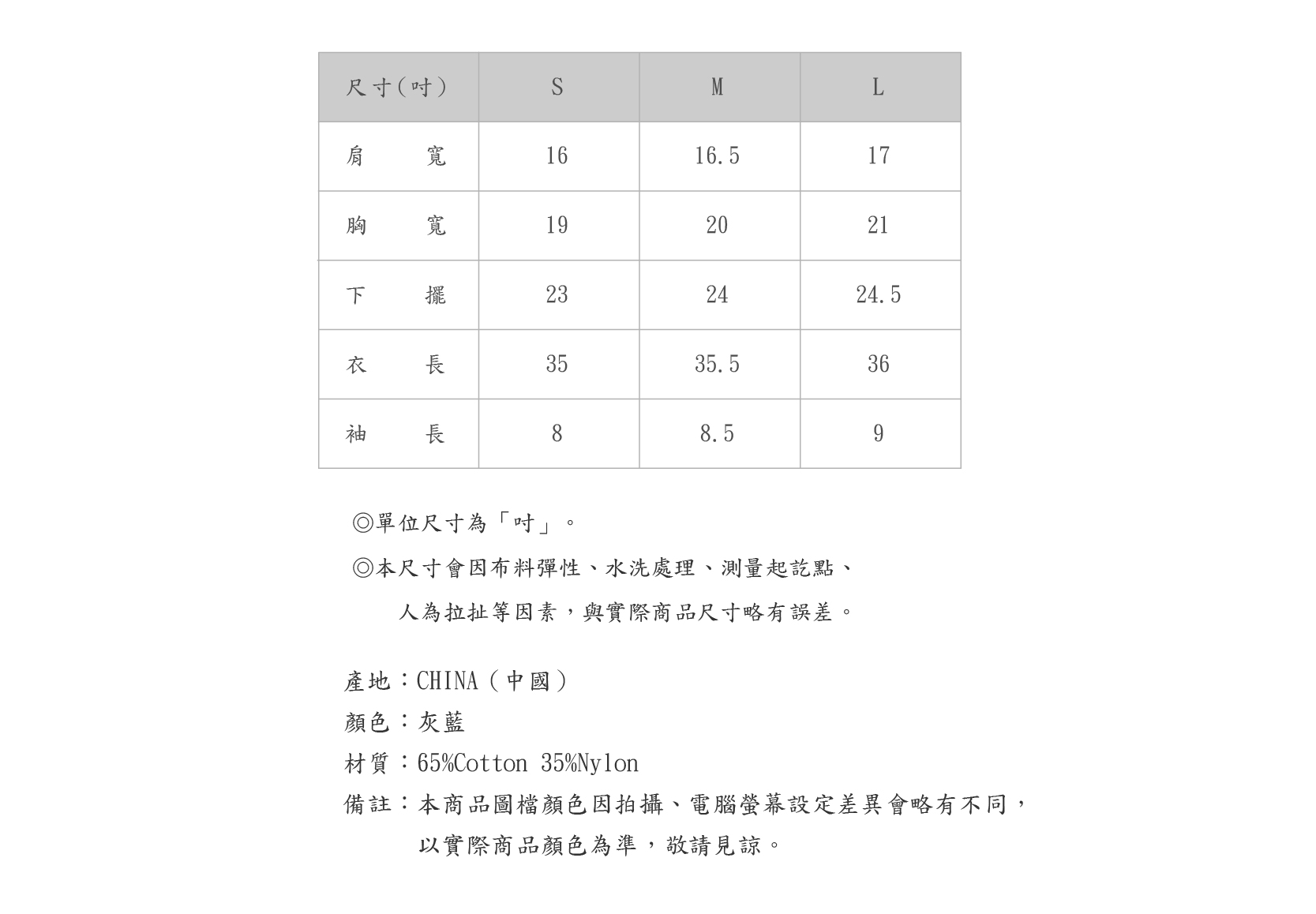 | 尺寸(吋) | S | M | L |
|---|---|---|---|
| 肩　寬 | 16 | 16.5 | 17 |
| 胸　寬 | 19 | 20 | 21 |
| 下　擺 | 23 | 24 | 24.5 |
| 衣　長 | 35 | 35.5 | 36 |
| 袖　長 | 8 | 8.5 | 9 |

◎單位尺寸為「吋」。

◎本尺寸會因布料彈性、水洗處理、測量起訖點、人為拉扯等因素，與實際商品尺寸略有誤差。

產地：CHINA（中國）

顏色：灰藍

材質：65%Cotton 35%Nylon

備註：本商品圖檔顏色因拍攝、電腦螢幕設定差異會略有不同，以實際商品顏色為準，敬請見諒。